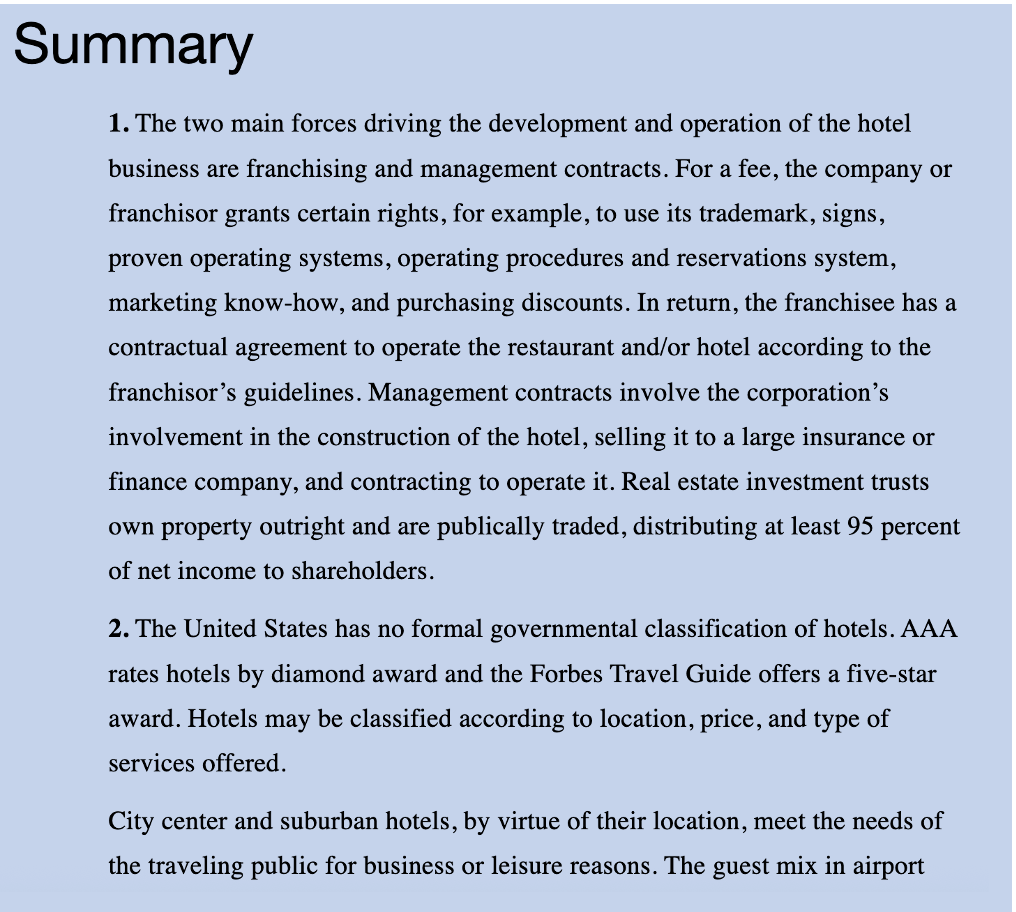 Summary

**1.** The two main forces driving the development and operation of the hotel business are franchising and management contracts. For a fee, the company or franchisor grants certain rights, for example, to use its trademark, signs, proven operating systems, operating procedures and reservations system, marketing know-how, and purchasing discounts. In return, the franchisee has a contractual agreement to operate the restaurant and/or hotel according to the franchisor's guidelines. Management contracts involve the corporation's involvement in the construction of the hotel, selling it to a large insurance or finance company, and contracting to operate it. Real estate investment trusts own property outright and are publically traded, distributing at least 95 percent of net income to shareholders.

**2.** The United States has no formal governmental classification of hotels. AAA rates hotels by diamond award and the Forbes Travel Guide offers a five-star award. Hotels may be classified according to location, price, and type of services offered.

City center and suburban hotels, by virtue of their location, meet the needs of the traveling public for business or leisure reasons. The guest mix in airport